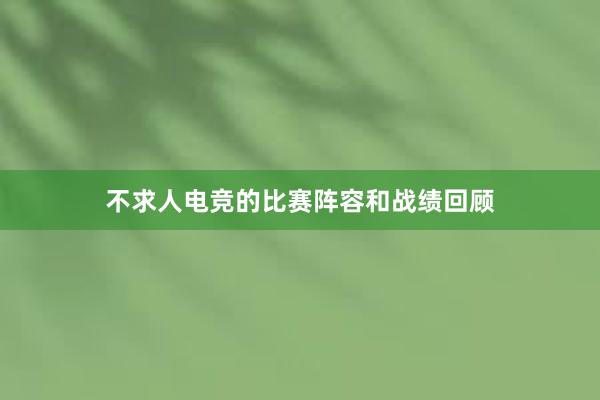 不求人电竞的比赛阵容和战绩回顾